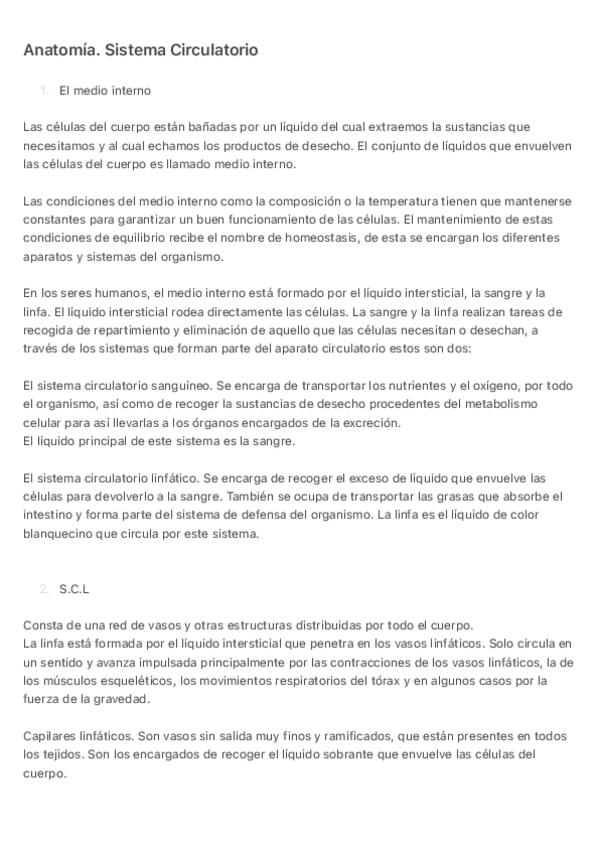 Anatomía. Sistema Circulatorio

1. El medio interno

Las células del cuerpo están bañadas por un líquido del cual extraemos la sustancias que necesitamos y al cual echamos los productos de desecho. El conjunto de líquidos que envuelven las células del cuerpo es llamado medio interno.

Las condiciones del medio interno como la composición o la temperatura tienen que mantenerse constantes para garantizar un buen funcionamiento de las células. El mantenimiento de estas condiciones de equilibrio recibe el nombre de homeostasis, de esta se encargan los diferentes aparatos y sistemas del organismo.

En los seres humanos, el medio interno está formado por el líquido intersticial, la sangre y la linfa. El líquido intersticial rodea directamente las células. La sangre y la linfa realizan tareas de recogida de repartimiento y eliminación de aquello que las células necesitan o desechan, a través de los sistemas que forman parte del aparato circulatorio estos son dos:

El sistema circulatorio sanguíneo. Se encarga de transportar los nutrientes y el oxígeno, por todo el organismo, así como de recoger la sustancias de desecho procedentes del metabolismo celular para así llevarlas a los órganos encargados de la excreción.
El líquido principal de este sistema es la sangre.

El sistema circulatorio linfático. Se encarga de recoger el exceso de líquido que envuelve las células para devolverlo a la sangre. También se ocupa de transportar las grasas que absorbe el intestino y forma parte del sistema de defensa del organismo. La linfa es el líquido de color blanquecino que circula por este sistema.

2. S.C.L

Consta de una red de vasos y otras estructuras distribuidas por todo el cuerpo.
La linfa está formada por el líquido intersticial que penetra en los vasos linfáticos. Solo circula en un sentido y avanza impulsada principalmente por las contracciones de los vasos linfáticos, la de los músculos esqueléticos, los movimientos respiratorios del tórax y en algunos casos por la fuerza de la gravedad.

Capilares linfáticos. Son vasos sin salida muy finos y ramificados, que están presentes en todos los tejidos. Son los encargados de recoger el líquido sobrante que envuelve las células del cuerpo.